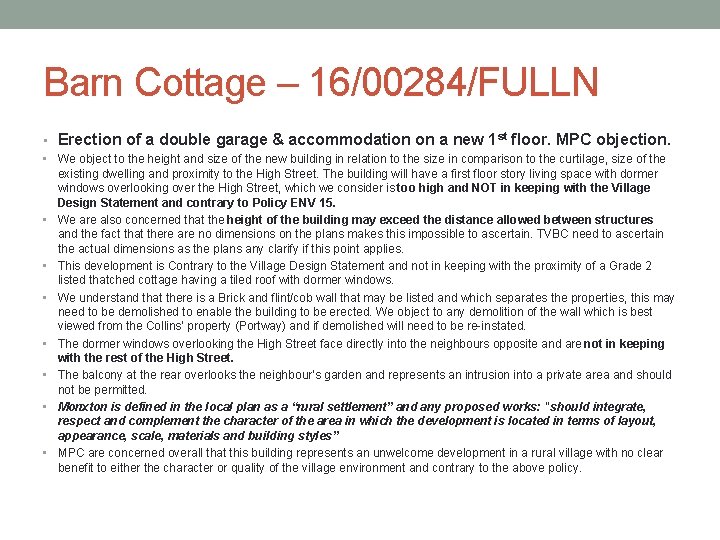 Barn Cottage – 16/00284/FULLN

• Erection of a double garage & accommodation on a new 1st floor. MPC objection.

• We object to the height and size of the new building in relation to the size in comparison to the curtilage, size of the existing dwelling and proximity to the High Street. The building will have a first floor story living space with dormer windows overlooking over the High Street, which we consider istoo high and NOT in keeping with the Village Design Statement and contrary to Policy ENV 15.

• We are also concerned that the height of the building may exceed the distance allowed between structures and the fact that there are no dimensions on the plans makes this impossible to ascertain. TVBC need to ascertain the actual dimensions as the plans any clarify if this point applies.

• This development is Contrary to the Village Design Statement and not in keeping with the proximity of a Grade 2 listed thatched cottage having a tiled roof with dormer windows.

• We understand that there is a Brick and flint/cob wall that may be listed and which separates the properties, this may need to be demolished to enable the building to be erected. We object to any demolition of the wall which is best viewed from the Collins' property (Portway) and if demolished will need to be re-instated.

• The dormer windows overlooking the High Street face directly into the neighbours opposite and are not in keeping with the rest of the High Street.

• The balcony at the rear overlooks the neighbour's garden and represents an intrusion into a private area and should not be permitted.

• Monxton is defined in the local plan as a "rural settlement" and any proposed works: "should integrate, respect and complement the character of the area in which the development is located in terms of layout, appearance, scale, materials and building styles"

• MPC are concerned overall that this building represents an unwelcome development in a rural village with no clear benefit to either the character or quality of the village environment and contrary to the above policy.